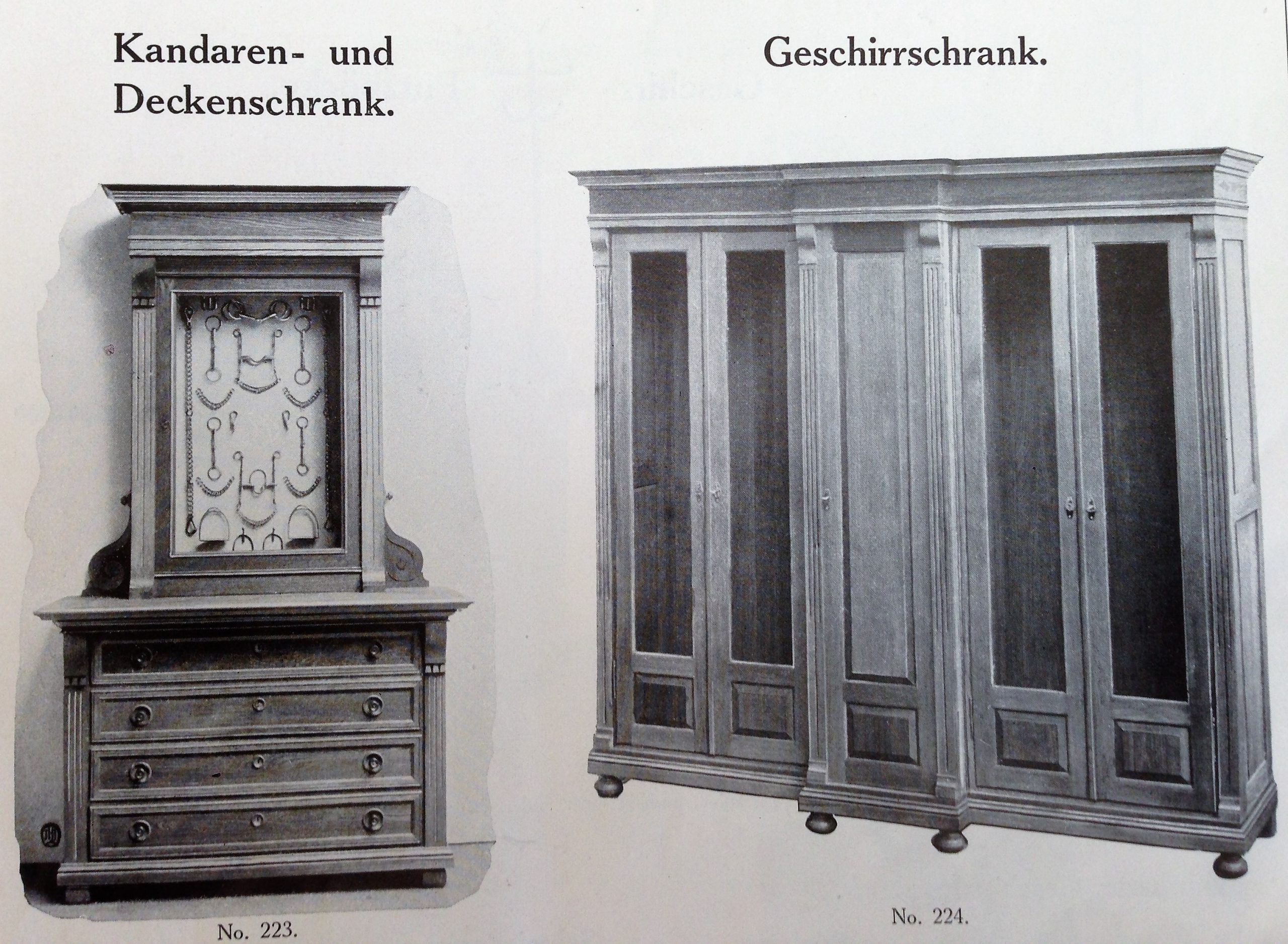 Kandaren- und
Deckenschrank.

No. 223.

Geschirrschrank.

No. 224.